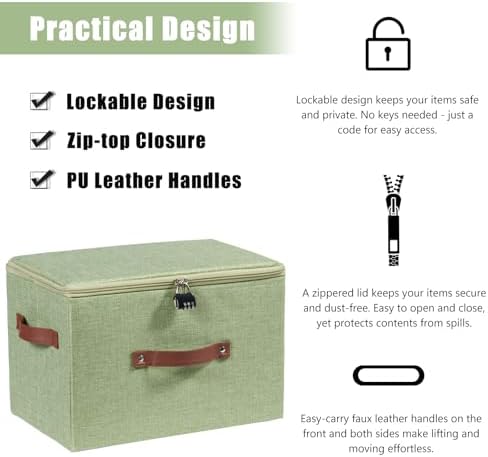 Practical Design

☑ Lockable Design

☑ Zip-top Closure

☑ PU Leather Handles

Lockable design keeps your items safe and private. No keys needed - just a code for easy access.

A zippered lid keeps your items secure and dust-free. Easy to open and close, yet protects contents from spills.

Easy-carry faux leather handles on the front and both sides make lifting and moving effortless.